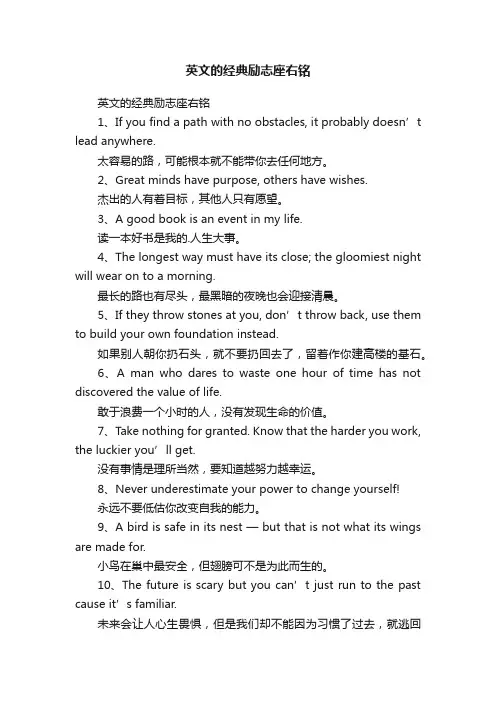 英文的经典励志座右铭

英文的经典励志座右铭

1、If you find a path with no obstacles, it probably doesn’t lead anywhere.

太容易的路，可能根本就不能带你去任何地方。

2、Great minds have purpose, others have wishes.

杰出的人有着目标，其他人只有愿望。

3、A good book is an event in my life.

读一本好书是我的.人生大事。

4、The longest way must have its close; the gloomiest night will wear on to a morning.

最长的路也有尽头，最黑暗的夜晚也会迎接清晨。

5、If they throw stones at you, don’t throw back, use them to build your own foundation instead.

如果别人朝你扔石头，就不要扔回去了，留着作你建高楼的基石。

6、A man who dares to waste one hour of time has not discovered the value of life.

敢于浪费一个小时的人，没有发现生命的价值。

7、Take nothing for granted. Know that the harder you work, the luckier you’ll get.

没有事情是理所当然，要知道越努力越幸运。

8、Never underestimate your power to change yourself!

永远不要低估你改变自我的能力。

9、A bird is safe in its nest — but that is not what its wings are made for.

小鸟在巢中最安全，但翅膀可不是为此而生的。

10、The future is scary but you can’t just run to the past cause it’s familiar.

未来会让人心生畏惧，但是我们却不能因为习惯了过去，就逃回